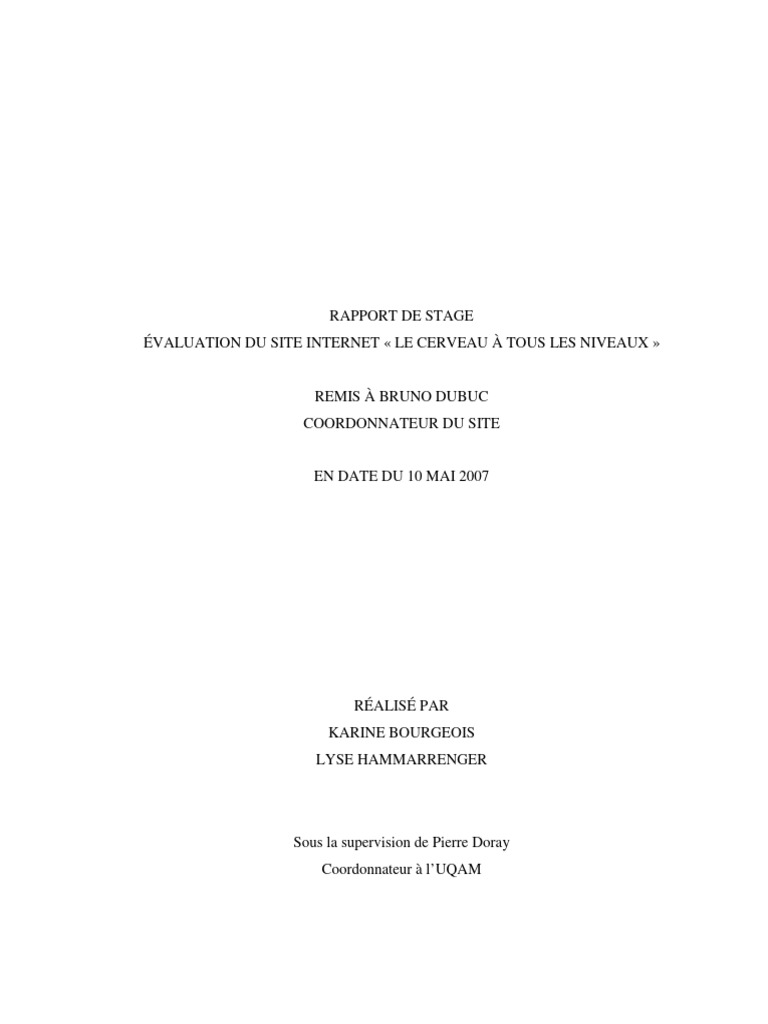 RAPPORT DE STAGE
ÉVALUATION DU SITE INTERNET « LE CERVEAU À TOUS LES NIVEAUX »

REMIS À BRUNO DUBUC
COORDONNATEUR DU SITE

EN DATE DU 10 MAI 2007

RÉALISÉ PAR
KARINE BOURGEOIS
LYSE HAMMARRENGER

Sous la supervision de Pierre Doray
Coordonnateur à l'UQAM